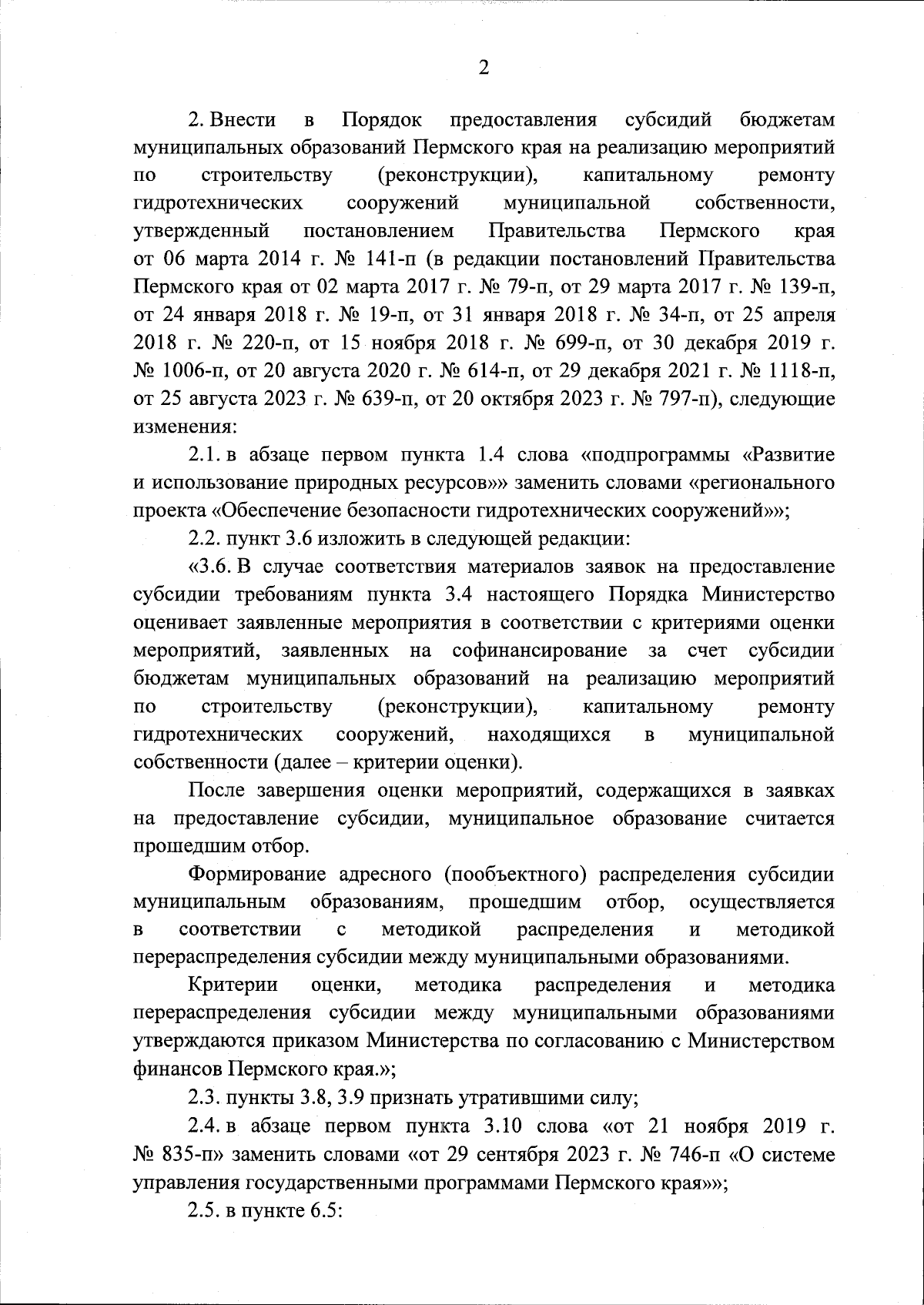 2

2. Внести в Порядок предоставления субсидий бюджетам муниципальных образований Пермского края на реализацию мероприятий по строительству (реконструкции), капитальному ремонту гидротехнических сооружений муниципальной собственности, утвержденный постановлением Правительства Пермского края от 06 марта 2014 г. № 141-п (в редакции постановлений Правительства Пермского края от 02 марта 2017 г. № 79-п, от 29 марта 2017 г. № 139-п, от 24 января 2018 г. № 19-п, от 31 января 2018 г. № 34-п, от 25 апреля 2018 г. № 220-п, от 15 ноября 2018 г. № 699-п, от 30 декабря 2019 г. № 1006-п, от 20 августа 2020 г. № 614-п, от 29 декабря 2021 г. № 1118-п, от 25 августа 2023 г. № 639-п, от 20 октября 2023 г. № 797-п), следующие изменения:

2.1. в абзаце первом пункта 1.4 слова «подпрограммы «Развитие и использование природных ресурсов»» заменить словами «регионального проекта «Обеспечение безопасности гидротехнических сооружений»»;

2.2. пункт 3.6 изложить в следующей редакции:

«3.6. В случае соответствия материалов заявок на предоставление субсидии требованиям пункта 3.4 настоящего Порядка Министерство оценивает заявленные мероприятия в соответствии с критериями оценки мероприятий, заявленных на софинансирование за счет субсидии бюджетам муниципальных образований на реализацию мероприятий по строительству (реконструкции), капитальному ремонту гидротехнических сооружений, находящихся в муниципальной собственности (далее – критерии оценки).

После завершения оценки мероприятий, содержащихся в заявках на предоставление субсидии, муниципальное образование считается прошедшим отбор.

Формирование адресного (пообъектного) распределения субсидии муниципальным образованиям, прошедшим отбор, осуществляется в соответствии с методикой распределения и методикой перераспределения субсидии между муниципальными образованиями.

Критерии оценки, методика распределения и методика перераспределения субсидии между муниципальными образованиями утверждаются приказом Министерства по согласованию с Министерством финансов Пермского края.»;

2.3. пункты 3.8, 3.9 признать утратившими силу;

2.4. в абзаце первом пункта 3.10 слова «от 21 ноября 2019 г. № 835-п» заменить словами «от 29 сентября 2023 г. № 746-п «О системе управления государственными программами Пермского края»»;

2.5. в пункте 6.5: